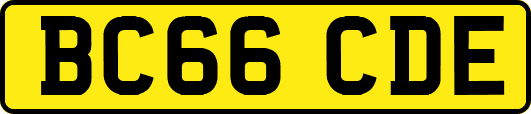 BC66 CDE